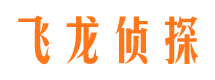 飞龙侦探